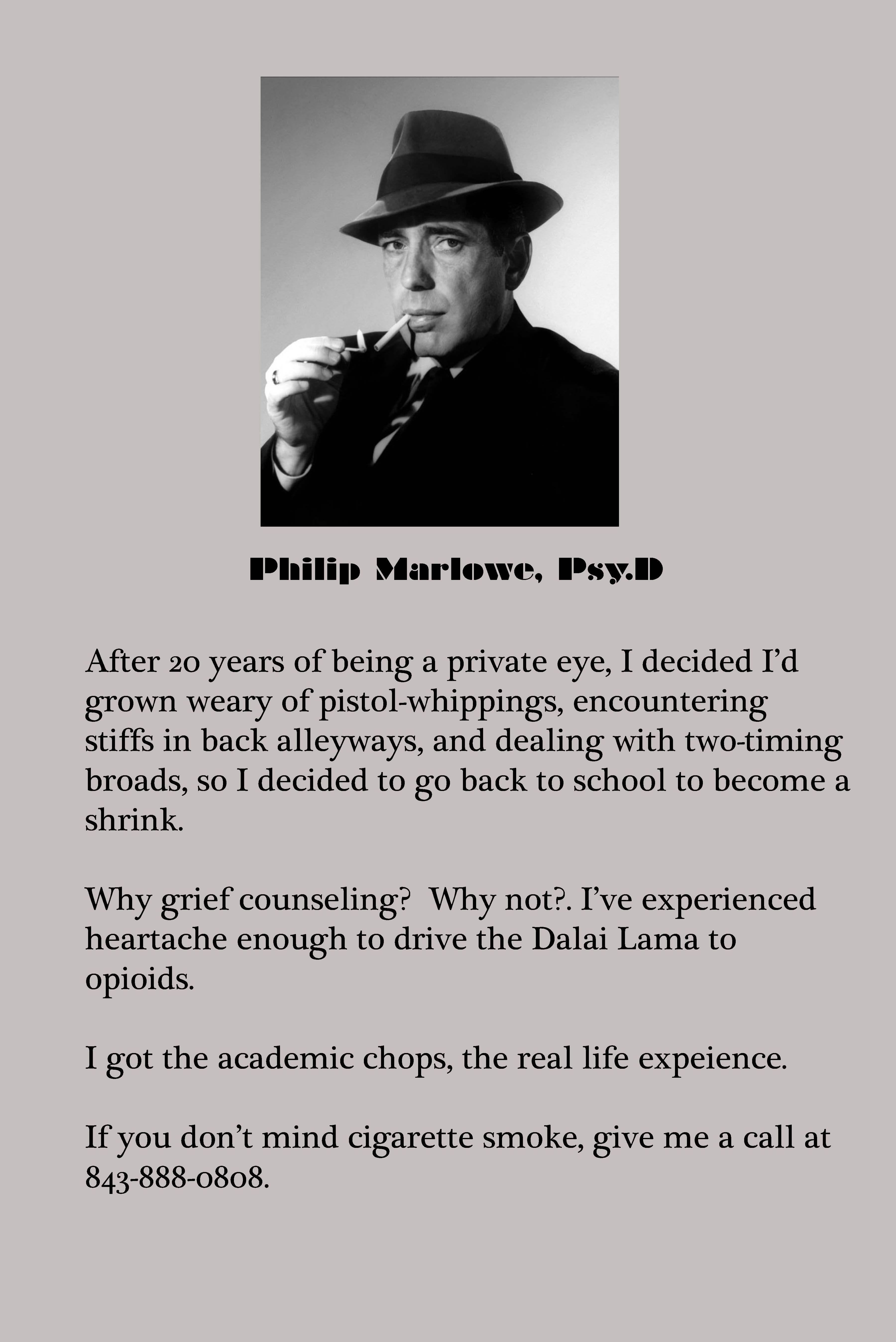 Philip Marlowe, Psy.D

After 20 years of being a private eye, I decided I'd grown weary of pistol-whippings, encountering stiffs in back alleyways, and dealing with two-timing broads, so I decided to go back to school to become a shrink.

Why grief counseling?  Why not?. I've experienced heartache enough to drive the Dalai Lama to opioids.

I got the academic chops, the real life expeience.

If you don't mind cigarette smoke, give me a call at 843-888-0808.